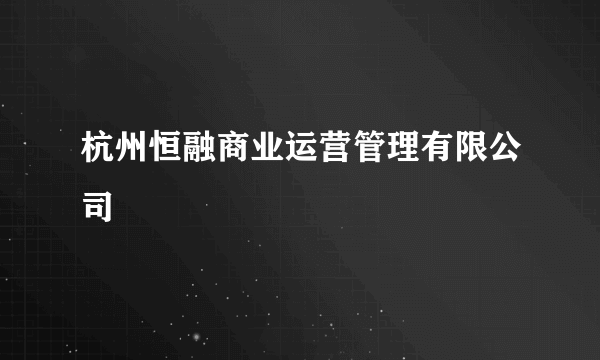 杭州恒融商业运营管理有限公司